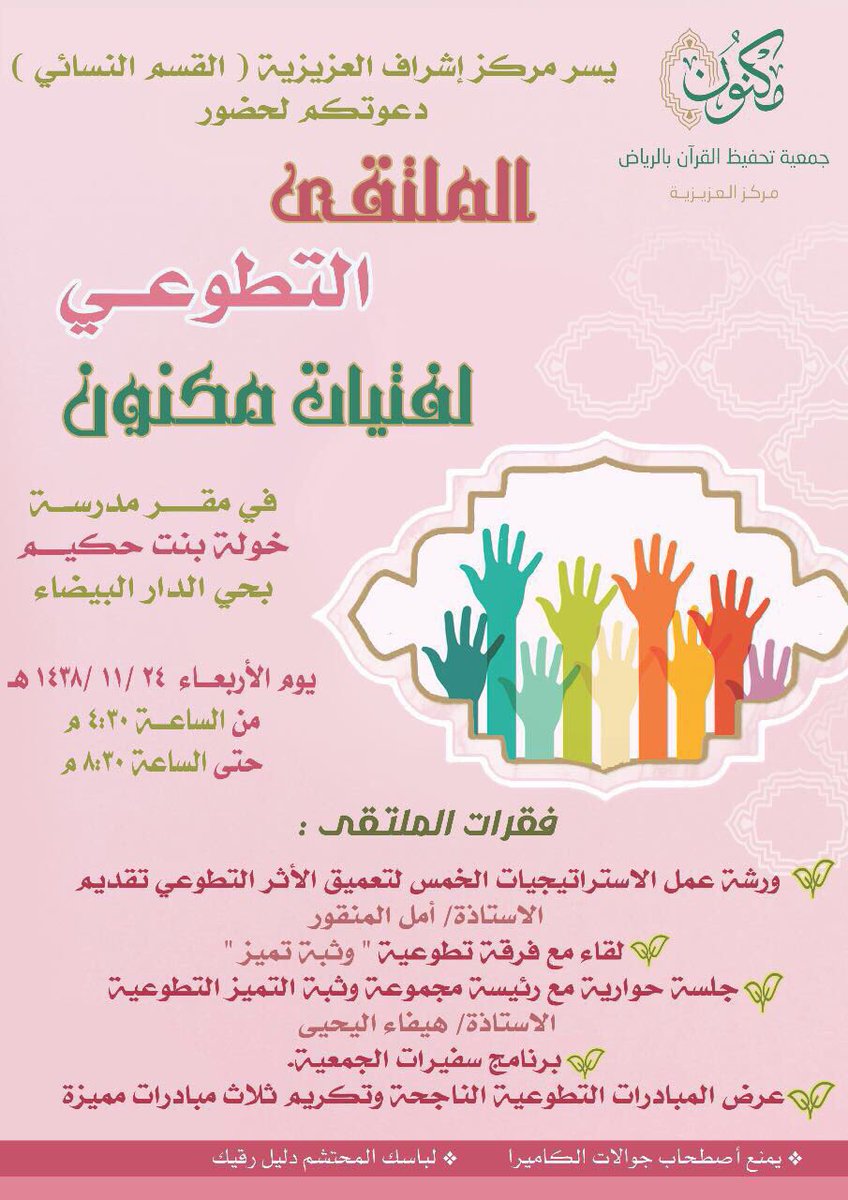 مكنون
جمعية تحفيظ القرآن بالرياض
مركز العزيزية

يسر مركز إشراف العزيزية ( القسم النسائي )
دعوتكم لحضور

الملتقى
التطوعي
لفتيات مكنون

في مقر مدرسة
خولة بنت حكيم
بحي الدار البيضاء

يوم الأربعاء ٢٤ /١١ /١٤٣٨ هـ
من الساعة ٤:٣٠ م
حتى الساعة ٨:٣٠ م

فقرات الملتقى :

ورشة عمل الاستراتيجيات الخمس لتعميق الأثر التطوعي تقديم
الاستاذة/ أمل المنقور

لقاء مع فرقة تطوعية " وثبة تميز "

جلسة حوارية مع رئيسة مجموعة وثبة التميز التطوعية
الاستاذة/ هيفاء اليحيى

برنامج سفيرات الجمعية.

عرض المبادرات التطوعية الناجحة وتكريم ثلاث مبادرات مميزة

❖ يمنع أصطحاب جوالات الكاميرا ❖ لباسك المحتشم دليل رقيك